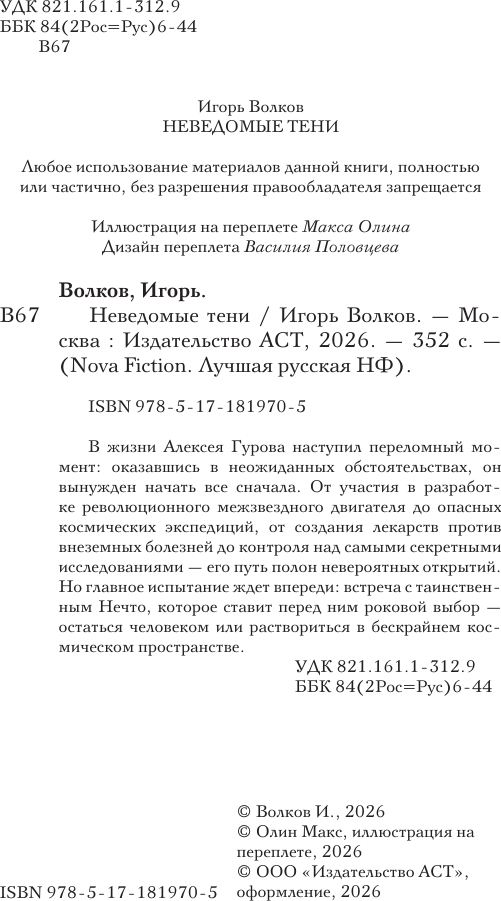 УДК 821.161.1-312.9
ББК 84(2Рос=Рус)6-44
В67

Игорь Волков
НЕВЕДОМЫЕ ТЕНИ

Любое использование материалов данной книги, полностью или частично, без разрешения правообладателя запрещается

Иллюстрация на переплете Макса Олина
Дизайн переплета Василия Половцева

Волков, Игорь.
В67 Неведомые тени / Игорь Волков. — Москва : Издательство АСТ, 2026. — 352 с. — (Nova Fiction. Лучшая русская НФ).

ISBN 978-5-17-181970-5

В жизни Алексея Гурова наступил переломный момент: оказавшись в неожиданных обстоятельствах, он вынужден начать все сначала. От участия в разработке революционного межзвездного двигателя до опасных космических экспедиций, от создания лекарств против внеземных болезней до контроля над самыми секретными исследованиями — его путь полон невероятных открытий. Но главное испытание ждет впереди: встреча с таинственным Нечто, которое ставит перед ним роковой выбор — остаться человеком или раствориться в бескрайнем космическом пространстве.

УДК 821.161.1-312.9
ББК 84(2Рос=Рус)6-44

© Волков И., 2026
© Олин Макс, иллюстрация на переплете, 2026
© ООО «Издательство АСТ», оформление, 2026

ISBN 978-5-17-181970-5